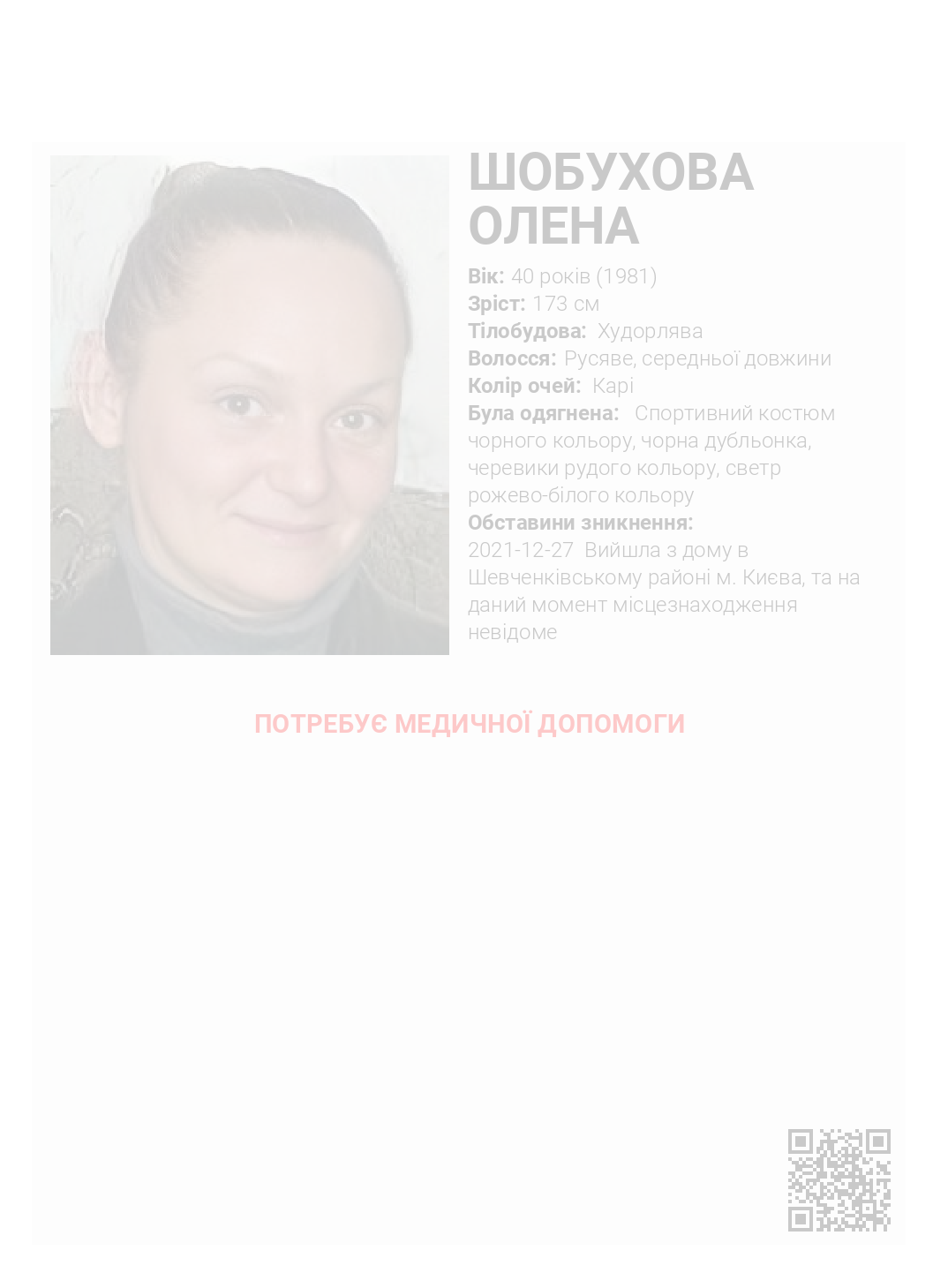 ШОБУХОВА ОЛЕНА

Вік: 40 років (1981)
Зріст: 173 см
Тілобудова: Худорлява
Волосся: Русяве, середньої довжини
Колір очей: Карі
Була одягнена: Спортивний костюм чорного кольору, чорна дубльонка, черевики рудого кольору, светр рожево-білого кольору
Обставини зникнення:
2021-12-27 Вийшла з дому в Шевченківському районі м. Києва, та на даний момент місцезнаходження невідоме

ПОТРЕБУЄ МЕДИЧНОЇ ДОПОМОГИ